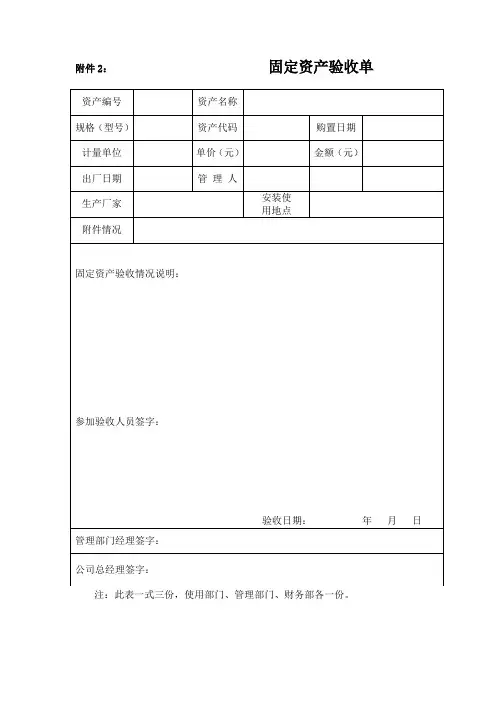 附件 2：

固定资产验收单

| 资产编号 | | 资产名称 | | | |
|---|---|---|---|---|---|
| 规格（型号） | | 资产代码 | | 购置日期 | |
| 计量单位 | | 单价（元） | | 金额（元） | |
| 出厂日期 | | 管 理 人 | | | |
| 生产厂家 | | | 安装使用地点 | | |
| 附件情况 | | | | | |

固定资产验收情况说明：

参加验收人员签字：

验收日期： 年 月 日

管理部门经理签字：

公司总经理签字：

注：此表一式三份，使用部门、管理部门、财务部各一份。